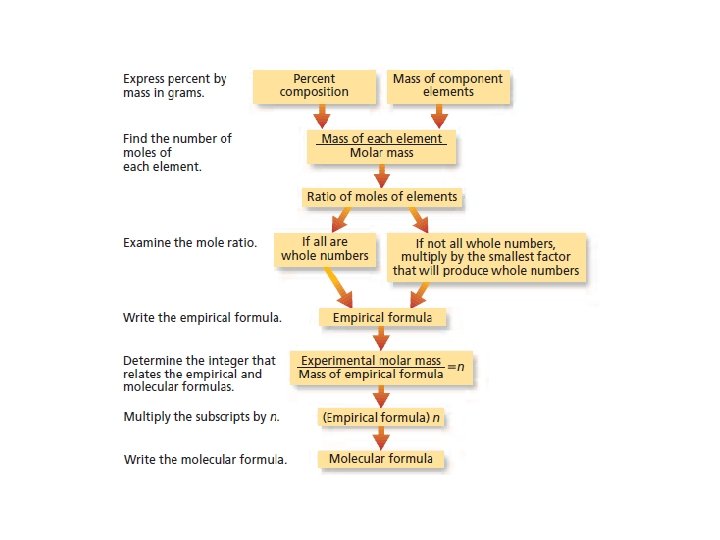 Express percent by mass in grams.

Percent composition

Mass of component elements

Find the number of moles of each element.

$\frac{\text{Mass of each element}}{\text{Molar mass}}$

Ratio of moles of elements

Examine the mole ratio.

If all are whole numbers

If not all whole numbers, multiply by the smallest factor that will produce whole numbers

Write the empirical formula.

Empirical formula

Determine the integer that relates the empirical and molecular formulas.

$\frac{\text{Experimental molar mass}}{\text{Mass of empirical formula}} = n$

Multiply the subscripts by $n$.

(Empirical formula) $n$

Write the molecular formula.

Molecular formula